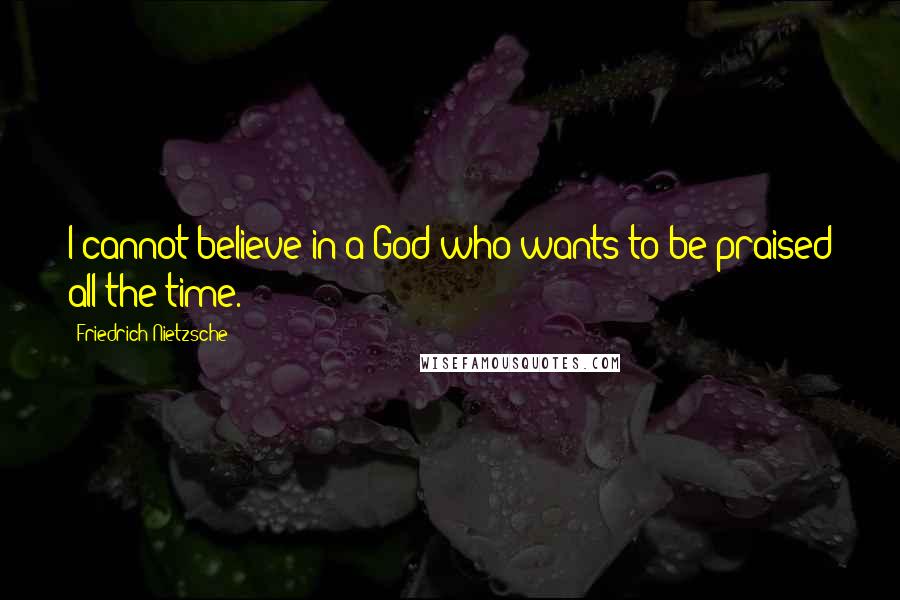 I cannot believe in a God who wants to be praised all the time.

Friedrich Nietzsche

WISEFAMOUSQUOTES.COM